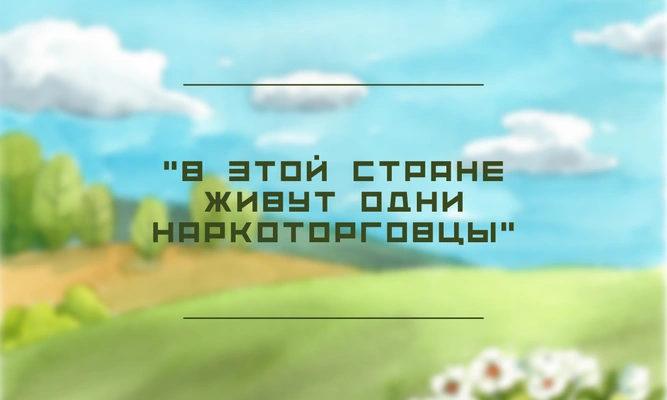 "В ЭТОЙ СТРАНЕ ЖИВУТ ОДНИ НАРКОТОРГОВЦЫ"